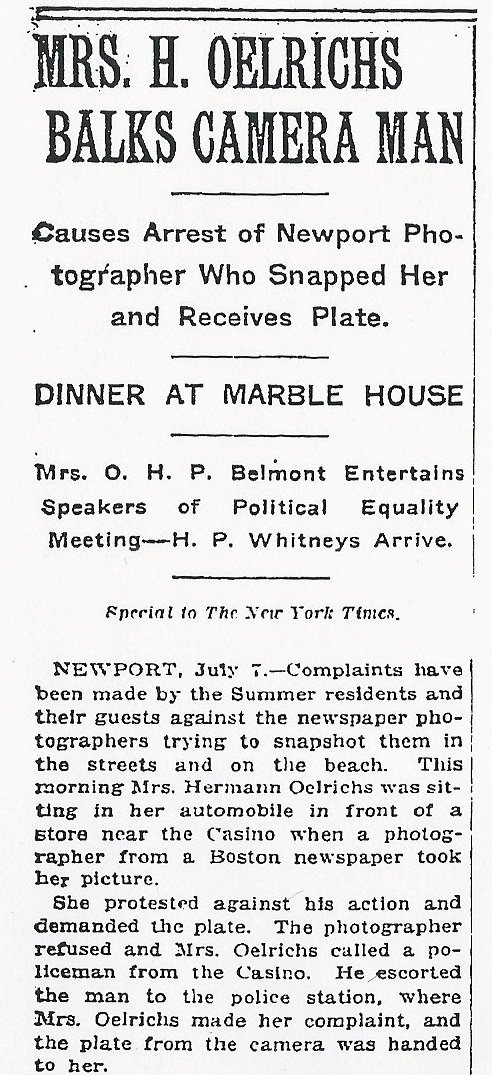 MRS. H. OELRICHS BALKS CAMERA MAN

Causes Arrest of Newport Photographer Who Snapped Her and Receives Plate.

DINNER AT MARBLE HOUSE

Mrs. O. H. P. Belmont Entertains Speakers of Political Equality Meeting—H. P. Whitneys Arrive.

Special to The New York Times.

NEWPORT, July 7.—Complaints have been made by the Summer residents and their guests against the newspaper photographers trying to snapshot them in the streets and on the beach. This morning Mrs. Hermann Oelrichs was sitting in her automobile in front of a store near the Casino when a photographer from a Boston newspaper took her picture.

She protested against his action and demanded the plate. The photographer refused and Mrs. Oelrichs called a policeman from the Casino. He escorted the man to the police station, where Mrs. Oelrichs made her complaint, and the plate from the camera was handed to her.